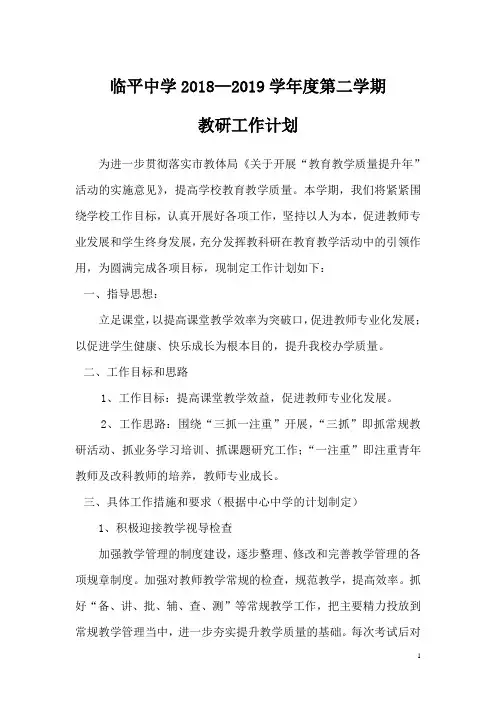 临平中学 2018—2019 学年度第二学期

教研工作计划

为进一步贯彻落实市教体局《关于开展“教育教学质量提升年”活动的实施意见》，提高学校教育教学质量。本学期，我们将紧紧围绕学校工作目标，认真开展好各项工作，坚持以人为本，促进教师专业发展和学生终身发展，充分发挥教科研在教育教学活动中的引领作用，为圆满完成各项目标，现制定工作计划如下：

一、指导思想：

立足课堂，以提高课堂教学效率为突破口，促进教师专业化发展；以促进学生健康、快乐成长为根本目的，提升我校办学质量。

二、工作目标和思路

1、工作目标：提高课堂教学效益，促进教师专业化发展。

2、工作思路：围绕“三抓一注重”开展，“三抓”即抓常规教研活动、抓业务学习培训、抓课题研究工作；“一注重”即注重青年教师及改科教师的培养，教师专业成长。

三、具体工作措施和要求（根据中心中学的计划制定）

1、积极迎接教学视导检查

加强教学管理的制度建设，逐步整理、修改和完善教学管理的各项规章制度。加强对教师教学常规的检查，规范教学，提高效率。抓好“备、讲、批、辅、查、测”等常规教学工作，把主要精力投放到常规教学管理当中，进一步夯实提升教学质量的基础。每次考试后对

1